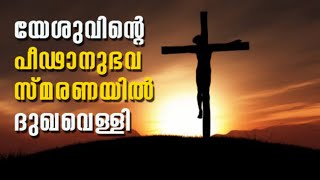 യേശുവിന്റെ
പീഢാനുഭവ
സ്മരണയിൽ
ദുഖവെള്ളി